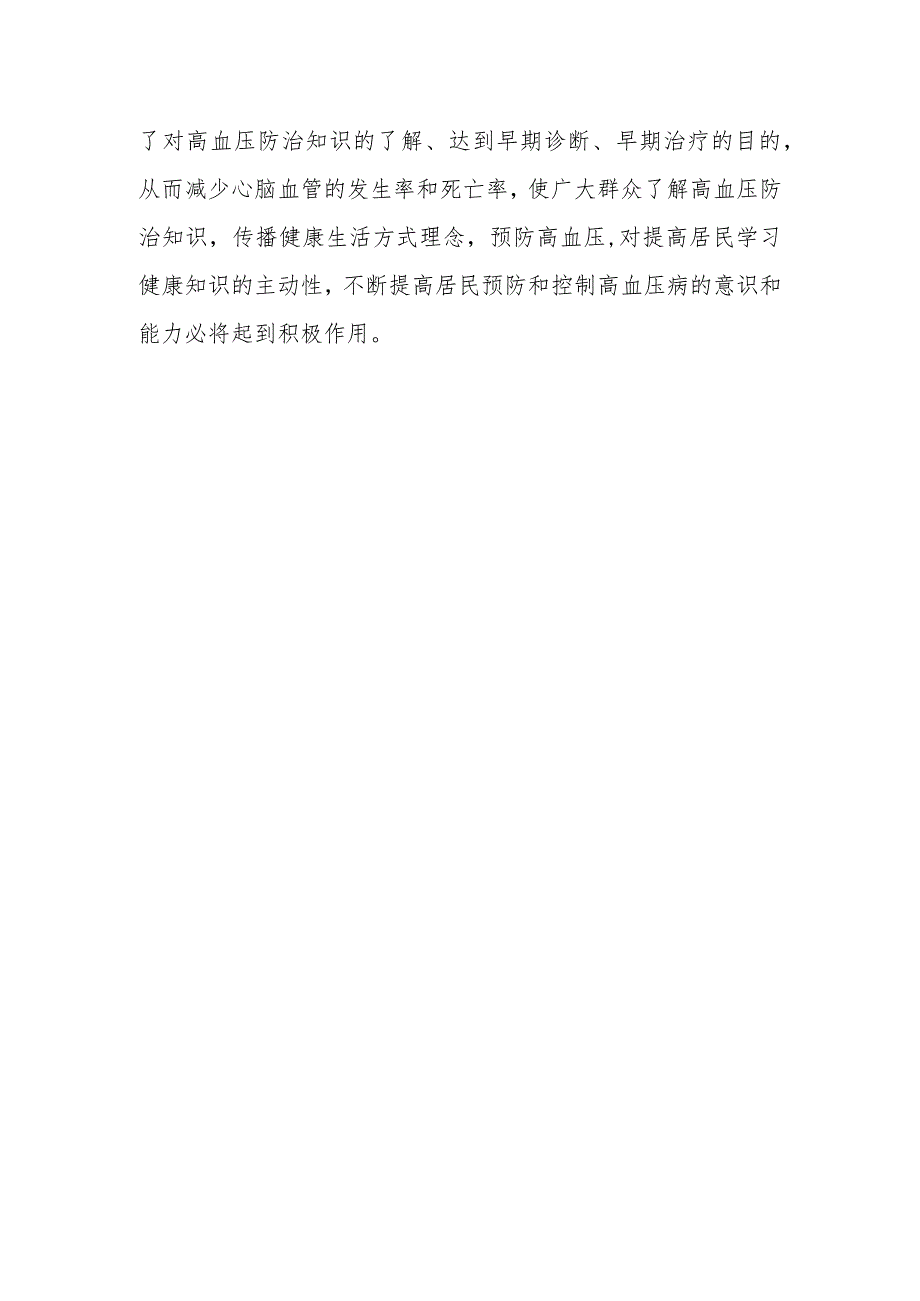 了对高血压防治知识的了解、达到早期诊断、早期治疗的目的，从而减少心脑血管的发生率和死亡率，使广大群众了解高血压防治知识，传播健康生活方式理念，预防高血压,对提高居民学习健康知识的主动性，不断提高居民预防和控制高血压病的意识和能力必将起到积极作用。